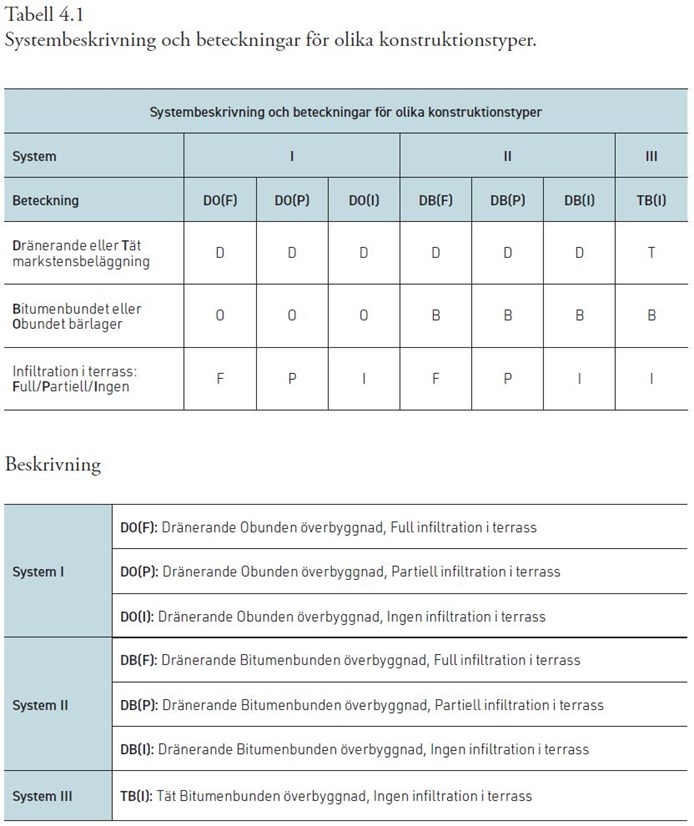 Tabell 4.1
Systembeskrivning och beteckningar för olika konstruktionstyper.

| Systembeskrivning och beteckningar för olika konstruktionstyper | | | | | | | |
|---|---|---|---|---|---|---|---|
| System | I | | | II | | | III |
| Beteckning | DO(F) | DO(P) | DO(I) | DB(F) | DB(P) | DB(I) | TB(I) |
| Dränerande eller Tät markstensbeläggning | D | D | D | D | D | D | T |
| Bitumenbundet eller Obundet bärlager | O | O | O | B | B | B | B |
| Infiltration i terrass: Full/Partiell/Ingen | F | P | I | F | P | I | I |

Beskrivning

| | |
|---|---|
| System I | DO(F): Dränerande Obunden överbyggnad, Full infiltration i terrass |
| | DO(P): Dränerande Obunden överbyggnad, Partiell infiltration i terrass |
| | DO(I): Dränerande Obunden överbyggnad, Ingen infiltration i terrass |
| System II | DB(F): Dränerande Bitumenbunden överbyggnad, Full infiltration i terrass |
| | DB(P): Dränerande Bitumenbunden överbyggnad, Partiell infiltration i terrass |
| | DB(I): Dränerande Bitumenbunden överbyggnad, Ingen infiltration i terrass |
| System III | TB(I): Tät Bitumenbunden överbyggnad, Ingen infiltration i terrass |